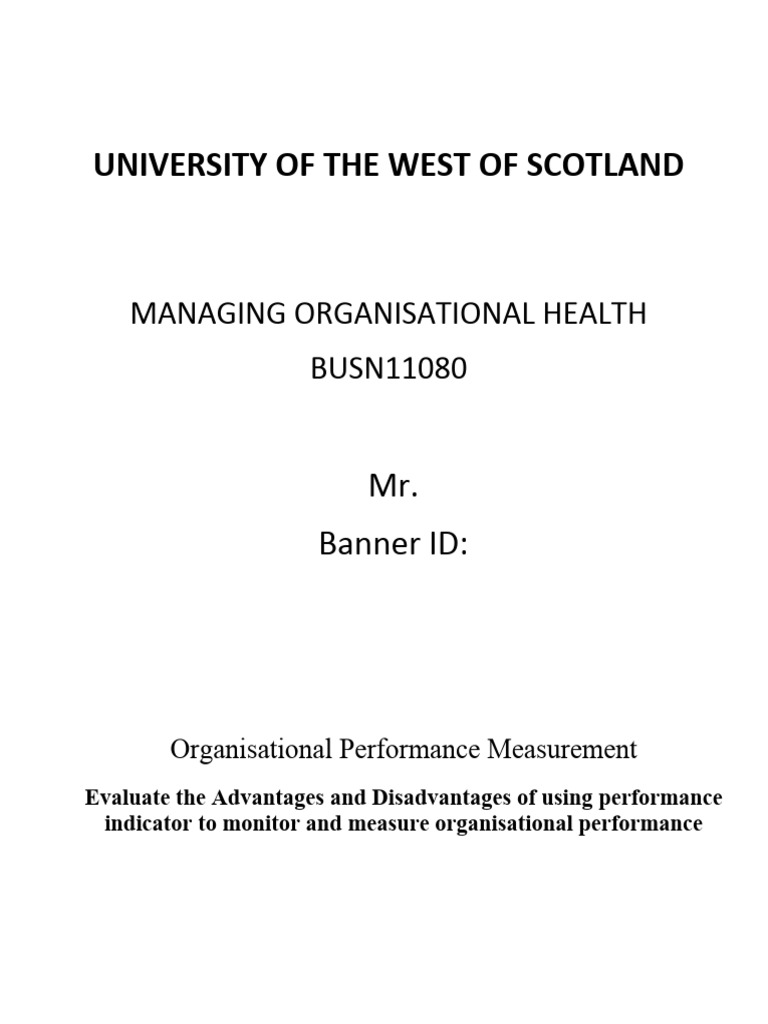 UNIVERSITY OF THE WEST OF SCOTLAND

MANAGING ORGANISATIONAL HEALTH
BUSN11080

Mr.
Banner ID:

Organisational Performance Measurement

Evaluate the Advantages and Disadvantages of using performance indicator to monitor and measure organisational performance